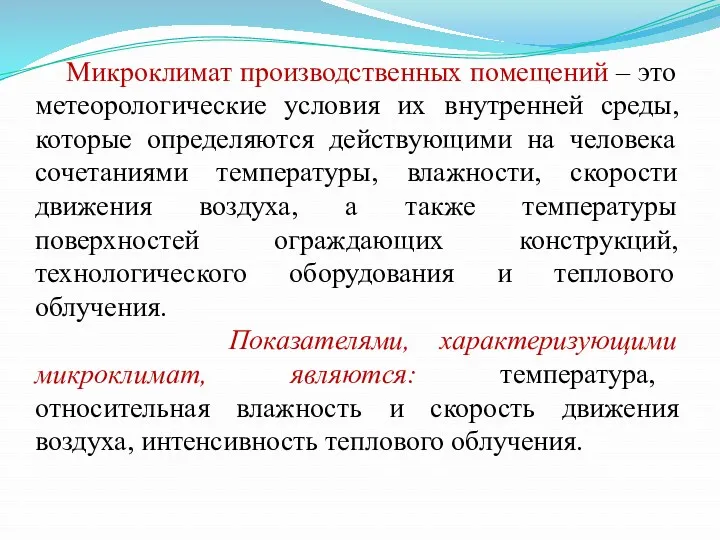 Микроклимат производственных помещений – это метеорологические условия их внутренней среды, которые определяются действующими на человека сочетаниями температуры, влажности, скорости движения воздуха, а также температуры поверхностей ограждающих конструкций, технологического оборудования и теплового облучения.

Показателями, характеризующими микроклимат, являются: температура, относительная влажность и скорость движения воздуха, интенсивность теплового облучения.